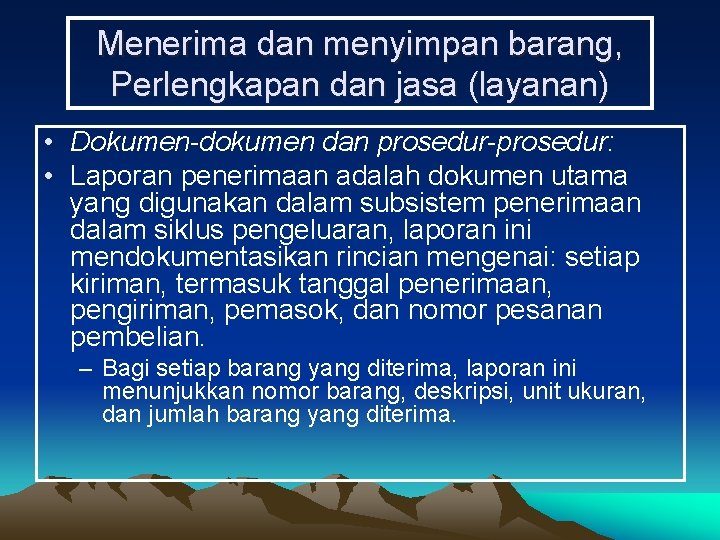 Menerima dan menyimpan barang, Perlengkapan dan jasa (layanan)

• Dokumen-dokumen dan prosedur-prosedur:
• Laporan penerimaan adalah dokumen utama yang digunakan dalam subsistem penerimaan dalam siklus pengeluaran, laporan ini mendokumentasikan rincian mengenai: setiap kiriman, termasuk tanggal penerimaan, pengiriman, pemasok, dan nomor pesanan pembelian.
– Bagi setiap barang yang diterima, laporan ini menunjukkan nomor barang, deskripsi, unit ukuran, dan jumlah barang yang diterima.